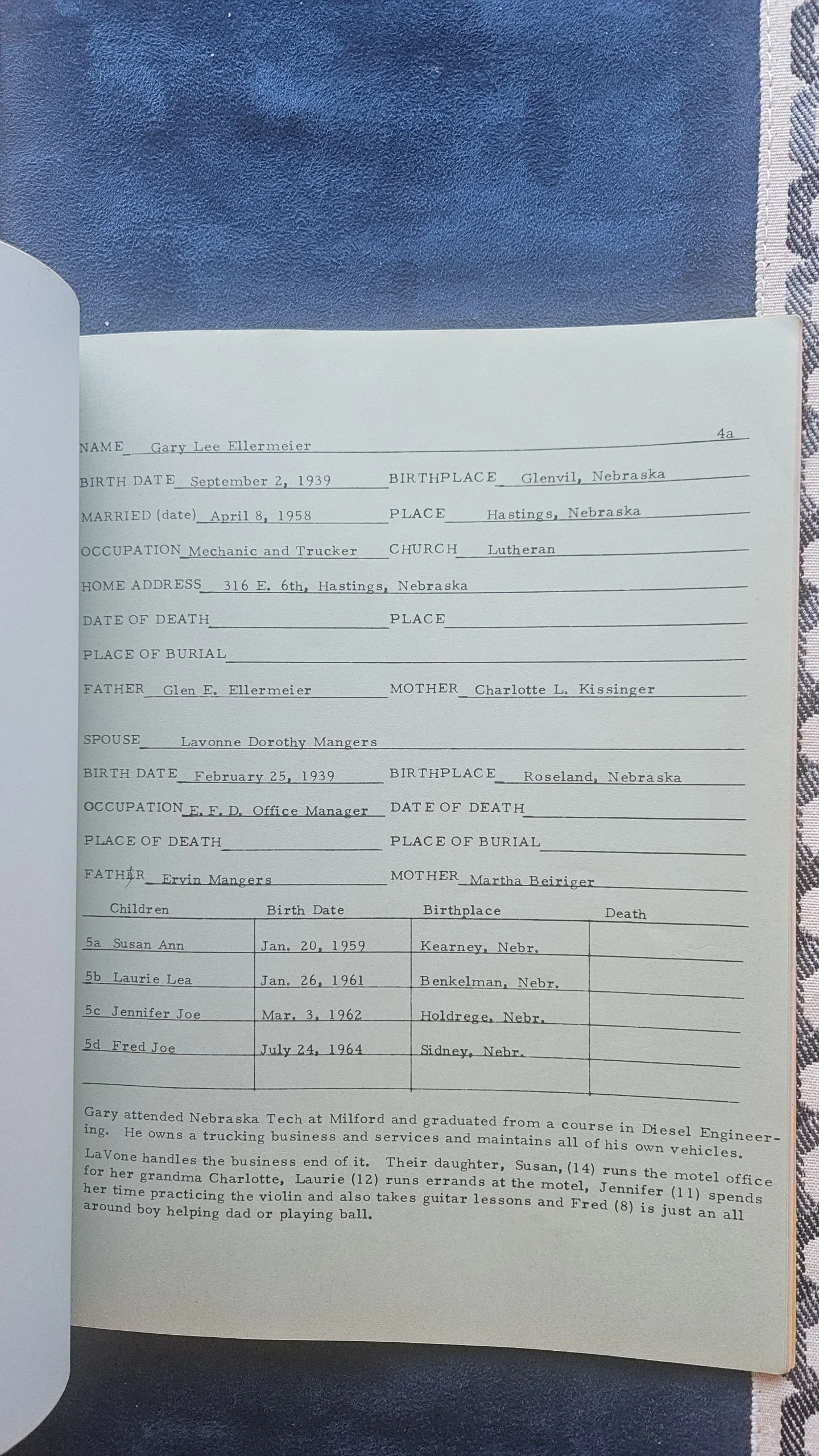 4a

NAME Gary Lee Ellermeier

BIRTH DATE September 2, 1939 BIRTHPLACE Glenvil, Nebraska

MARRIED (date) April 8, 1958 PLACE Hastings, Nebraska

OCCUPATION Mechanic and Trucker CHURCH Lutheran

HOME ADDRESS 316 E. 6th, Hastings, Nebraska

DATE OF DEATH PLACE

PLACE OF BURIAL

FATHER Glen E. Ellermeier MOTHER Charlotte L. Kissinger

SPOUSE Lavonne Dorothy Mangers

BIRTH DATE February 25, 1939 BIRTHPLACE Roseland, Nebraska

OCCUPATION E. F. D. Office Manager DATE OF DEATH

PLACE OF DEATH PLACE OF BURIAL

FATHER Ervin Mangers MOTHER Martha Beiriger

| Children | Birth Date | Birthplace | Death |
|---|---|---|---|
| 5a Susan Ann | Jan. 20, 1959 | Kearney, Nebr. | |
| 5b Laurie Lea | Jan. 26, 1961 | Benkelman, Nebr. | |
| 5c Jennifer Joe | Mar. 3, 1962 | Holdrege, Nebr. | |
| 5d Fred Joe | July 24, 1964 | Sidney, Nebr. | |
| | | | |

Gary attended Nebraska Tech at Milford and graduated from a course in Diesel Engineering. He owns a trucking business and services and maintains all of his own vehicles.

LaVone handles the business end of it. Their daughter, Susan, (14) runs the motel office for her grandma Charlotte, Laurie (12) runs errands at the motel, Jennifer (11) spends her time practicing the violin and also takes guitar lessons and Fred (8) is just an all around boy helping dad or playing ball.